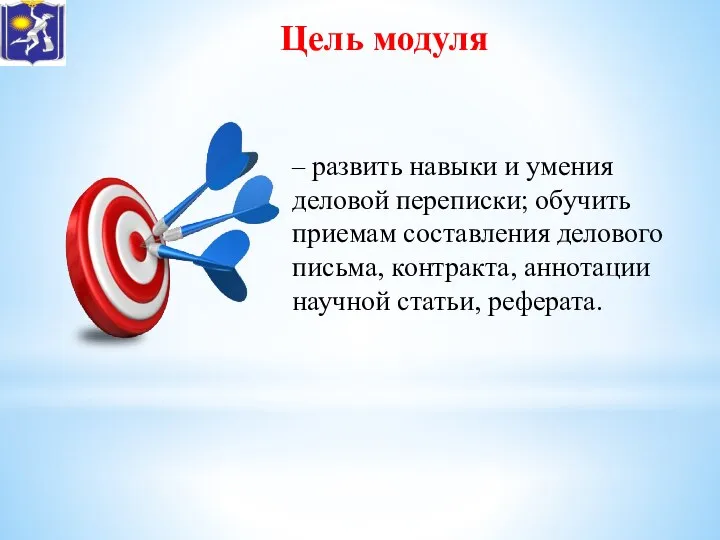 Цель модуля

– развить навыки и умения деловой переписки; обучить приемам составления делового письма, контракта, аннотации научной статьи, реферата.